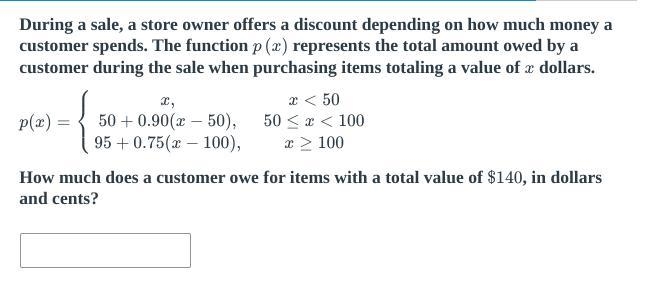 During a sale, a store owner offers a discount depending on how much money a customer spends. The function $p(x)$ represents the total amount owed by a customer during the sale when purchasing items totaling a value of $x$ dollars.

$p(x) = \begin{cases} x, & x < 50 \\ 50 + 0.90(x - 50), & 50 \leq x < 100 \\ 95 + 0.75(x - 100), & x \geq 100 \end{cases}$

How much does a customer owe for items with a total value of $\$140$, in dollars and cents?